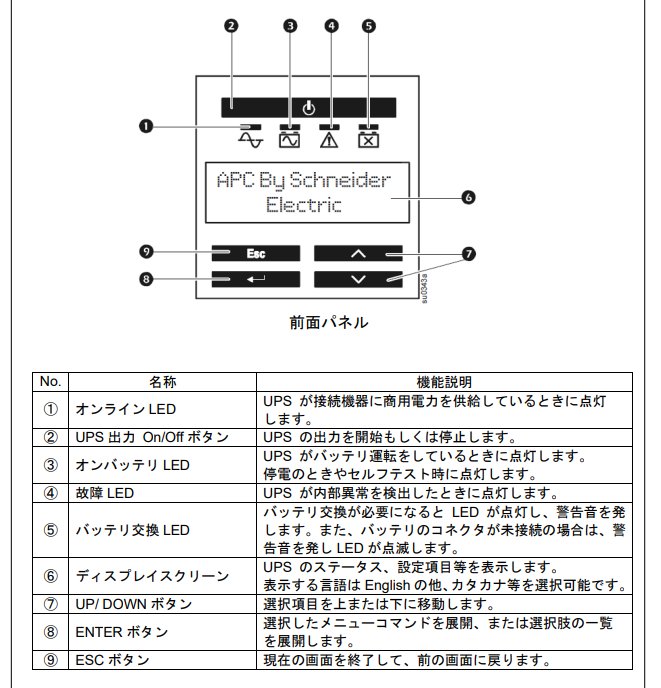 ❷ ❸ ❹ ❺

❶

APC By Schneider Electric

❻

❾ Esc

❽

❼

su0343a

前面パネル

| No. | 名称 | 機能説明 |
|---|---|---|
| ① | オンライン LED | UPS が接続機器に商用電力を供給しているときに点灯します。 |
| ② | UPS 出力 On/Off ボタン | UPS の出力を開始もしくは停止します。 |
| ③ | オンバッテリ LED | UPS がバッテリ運転をしているときに点灯します。停電のときやセルフテスト時に点灯します。 |
| ④ | 故障 LED | UPS が内部異常を検出したときに点灯します。 |
| ⑤ | バッテリ交換 LED | バッテリ交換が必要になると LED が点灯し、警告音を発します。また、バッテリのコネクタが未接続の場合は、警告音を発し LED が点滅します。 |
| ⑥ | ディスプレイスクリーン | UPS のステータス、設定項目等を表示します。表示する言語は English の他、カタカナ等を選択可能です。 |
| ⑦ | UP/ DOWN ボタン | 選択項目を上または下に移動します。 |
| ⑧ | ENTER ボタン | 選択したメニューコマンドを展開、または選択肢の一覧を展開します。 |
| ⑨ | ESC ボタン | 現在の画面を終了して、前の画面に戻ります。 |